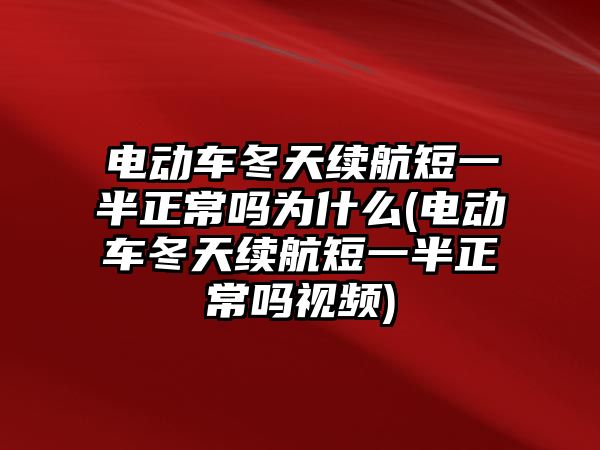 电动车冬天续航短一半正常吗为什么(电动车冬天续航短一半正常吗视频)